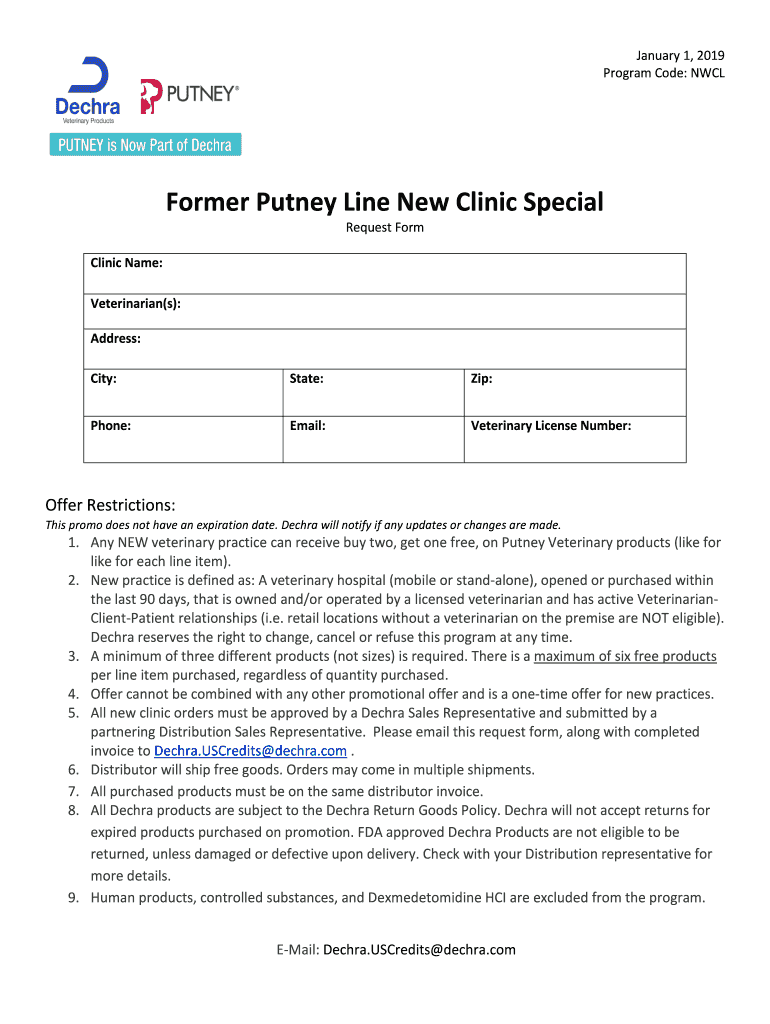 January 1, 2019
Program Code: NWCL

Dechra
Veterinary Products

PUTNEY®

PUTNEY is Now Part of Dechra

Former Putney Line New Clinic Special

Request Form

| Clinic Name: | | |
|---|---|---|
| Veterinarian(s): | | |
| Address: | | |
| City: | State: | Zip: |
| Phone: | Email: | Veterinary License Number: |

Offer Restrictions:

This promo does not have an expiration date. Dechra will notify if any updates or changes are made.

1. Any NEW veterinary practice can receive buy two, get one free, on Putney Veterinary products (like for like for each line item).
2. New practice is defined as: A veterinary hospital (mobile or stand-alone), opened or purchased within the last 90 days, that is owned and/or operated by a licensed veterinarian and has active Veterinarian-Client-Patient relationships (i.e. retail locations without a veterinarian on the premise are NOT eligible). Dechra reserves the right to change, cancel or refuse this program at any time.
3. A minimum of three different products (not sizes) is required. There is a maximum of six free products per line item purchased, regardless of quantity purchased.
4. Offer cannot be combined with any other promotional offer and is a one-time offer for new practices.
5. All new clinic orders must be approved by a Dechra Sales Representative and submitted by a partnering Distribution Sales Representative. Please email this request form, along with completed invoice to Dechra.USCredits@dechra.com .
6. Distributor will ship free goods. Orders may come in multiple shipments.
7. All purchased products must be on the same distributor invoice.
8. All Dechra products are subject to the Dechra Return Goods Policy. Dechra will not accept returns for expired products purchased on promotion. FDA approved Dechra Products are not eligible to be returned, unless damaged or defective upon delivery. Check with your Distribution representative for more details.
9. Human products, controlled substances, and Dexmedetomidine HCI are excluded from the program.

E-Mail: Dechra.USCredits@dechra.com